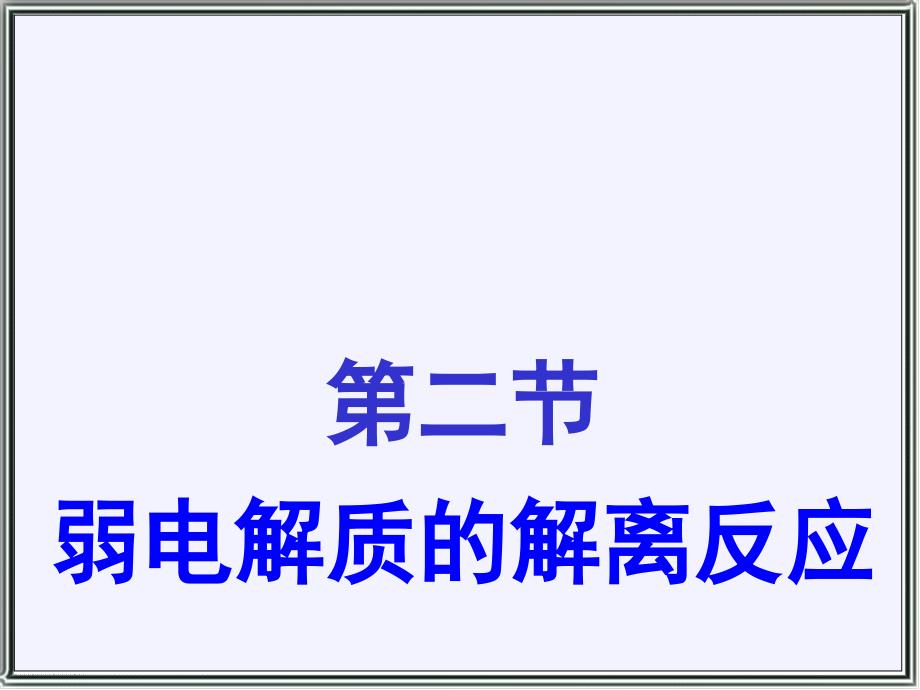 第二节
弱电解质的解离反应